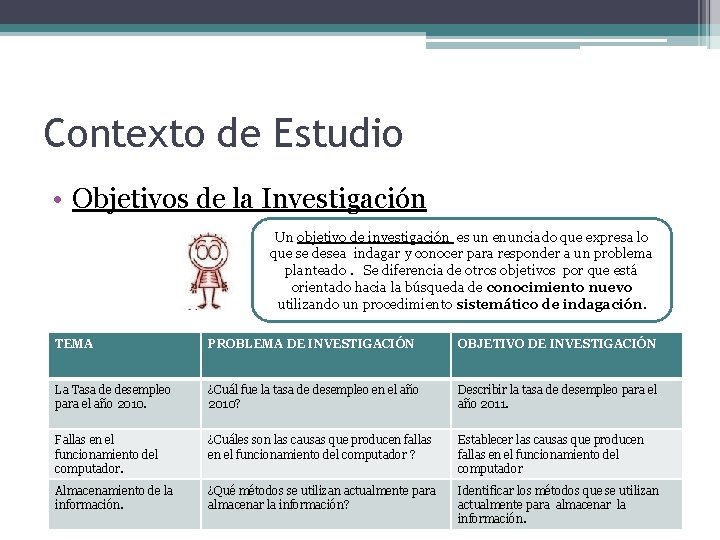 Contexto de Estudio

• Objetivos de la Investigación

Un objetivo de investigación es un enunciado que expresa lo que se desea indagar y conocer para responder a un problema planteado . Se diferencia de otros objetivos por que está orientado hacia la búsqueda de conocimiento nuevo utilizando un procedimiento sistemático de indagación.

| TEMA | PROBLEMA DE INVESTIGACIÓN | OBJETIVO DE INVESTIGACIÓN |
|---|---|---|
| La Tasa de desempleo para el año 2010. | ¿Cuál fue la tasa de desempleo en el año 2010? | Describir la tasa de desempleo para el año 2011. |
| Fallas en el funcionamiento del computador. | ¿Cuáles son las causas que producen fallas en el funcionamiento del computador ? | Establecer las causas que producen fallas en el funcionamiento del computador |
| Almacenamiento de la información. | ¿Qué métodos se utilizan actualmente para almacenar la información? | Identificar los métodos que se utilizan actualmente para almacenar la información. |